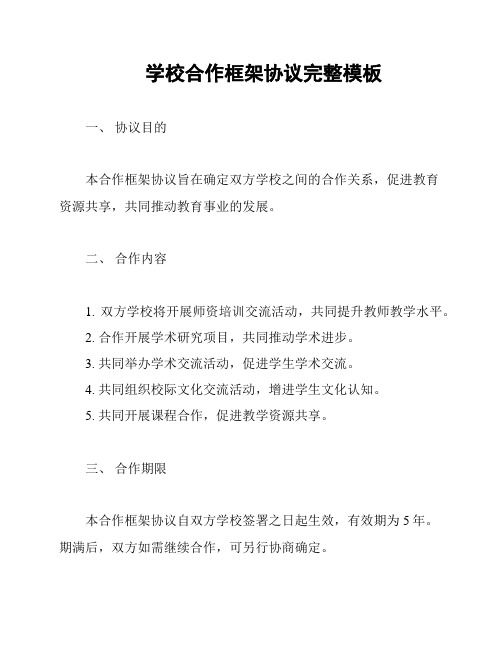 学校合作框架协议完整模板

一、 协议目的

本合作框架协议旨在确定双方学校之间的合作关系，促进教育资源共享，共同推动教育事业的发展。

二、 合作内容

1. 双方学校将开展师资培训交流活动，共同提升教师教学水平。
2. 合作开展学术研究项目，共同推动学术进步。
3. 共同举办学术交流活动，促进学生学术交流。
4. 共同组织校际文化交流活动，增进学生文化认知。
5. 共同开展课程合作，促进教学资源共享。

三、 合作期限

本合作框架协议自双方学校签署之日起生效，有效期为 5 年。期满后，双方如需继续合作，可另行协商确定。